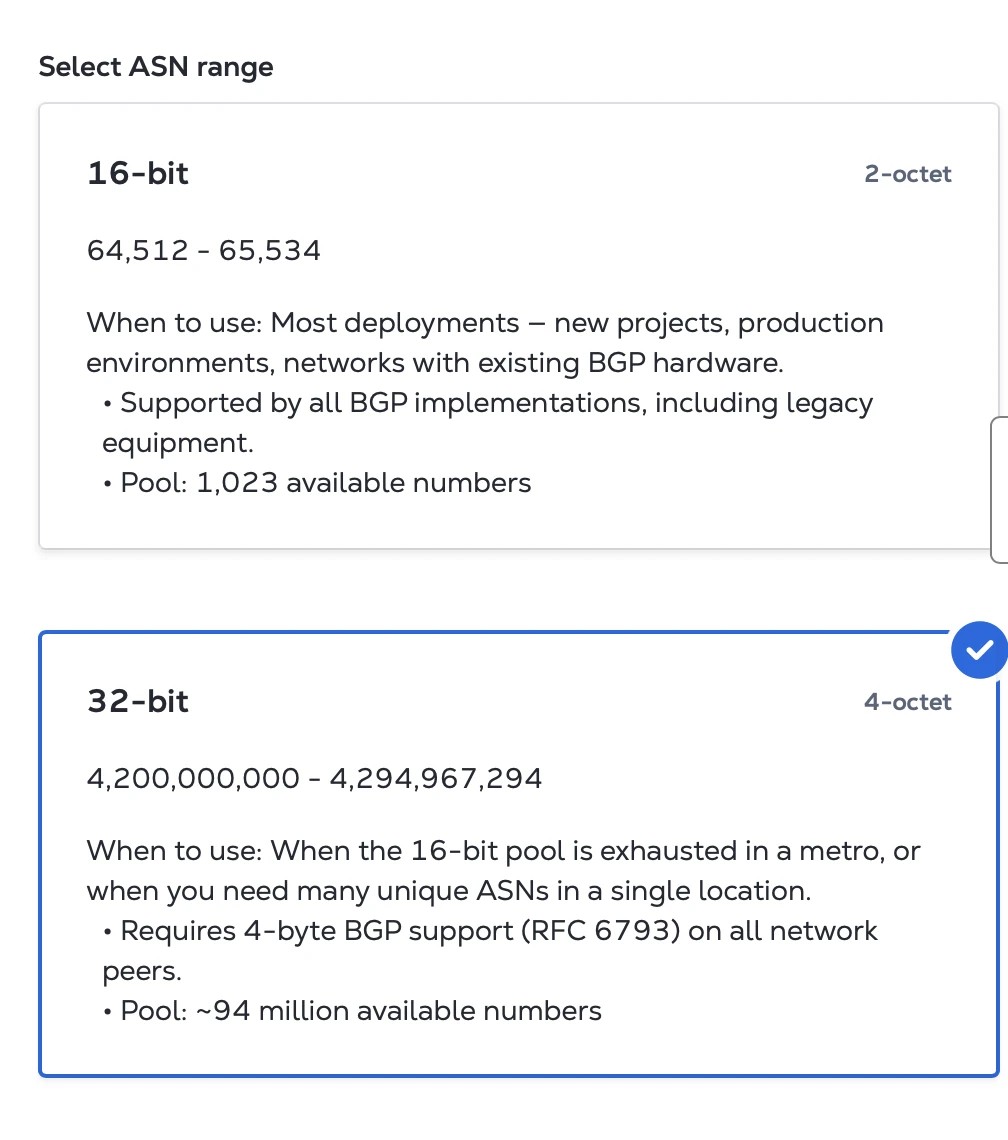 Select ASN range

16-bit

2-octet

64,512 - 65,534

When to use: Most deployments — new projects, production environments, networks with existing BGP hardware.
• Supported by all BGP implementations, including legacy equipment.
• Pool: 1,023 available numbers

32-bit

4-octet

4,200,000,000 - 4,294,967,294

When to use: When the 16-bit pool is exhausted in a metro, or when you need many unique ASNs in a single location.
• Requires 4-byte BGP support (RFC 6793) on all network peers.
• Pool: ~94 million available numbers